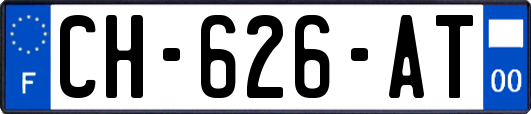 F
CH-626-AT
00